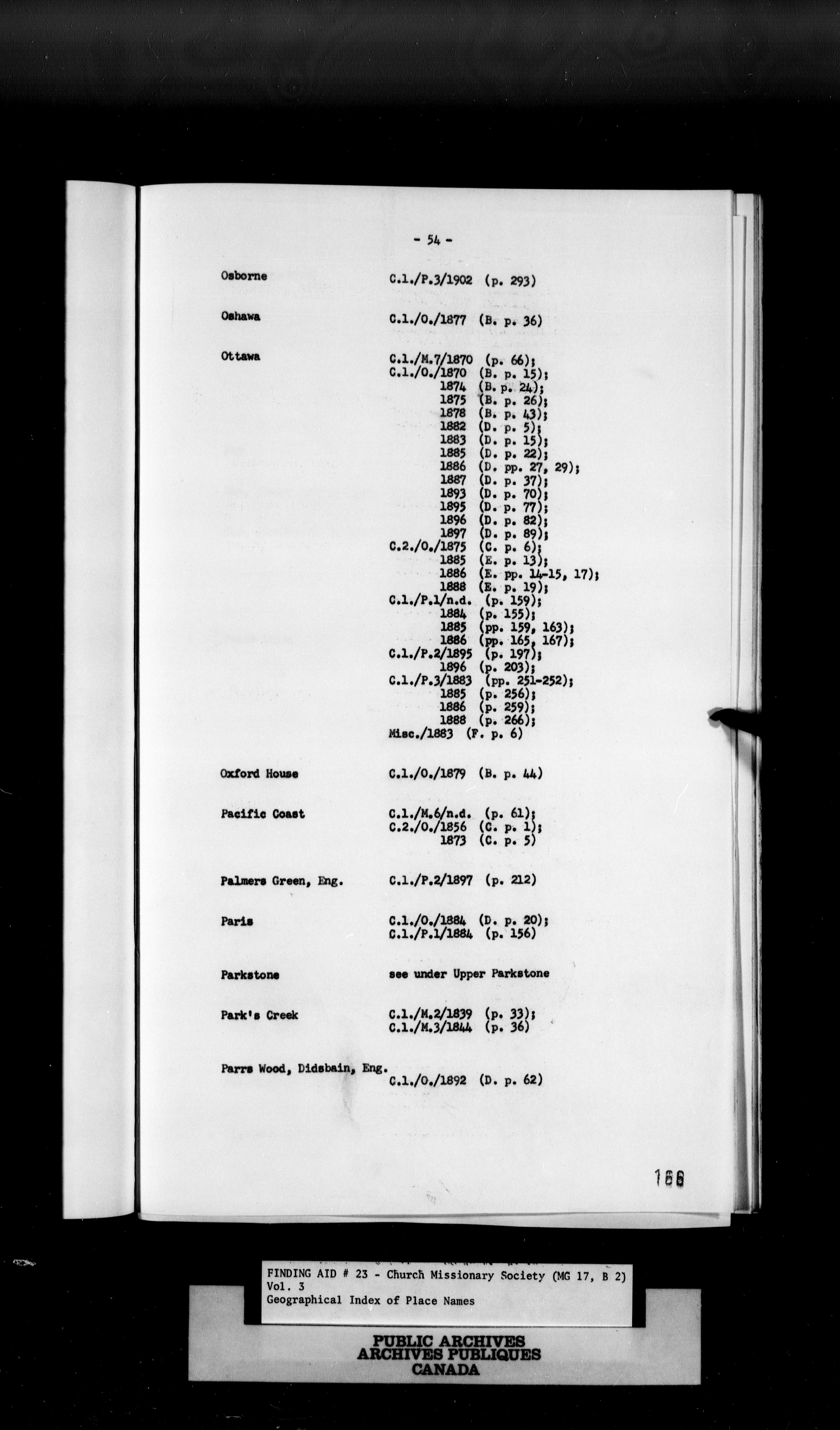 - 54 -

Osborne C.1./P.3/1902 (p. 293)

Oshawa C.1./O./1877 (B. p. 36)

Ottawa C.1./M.7/1870 (p. 66);
C.1./O./1870 (B. p. 15);
1874 (B. p. 24);
1875 (B. p. 26);
1878 (B. p. 43);
1882 (D. p. 5);
1883 (D. p. 15);
1885 (D. p. 22);
1886 (D. pp. 27, 29);
1887 (D. p. 37);
1893 (D. p. 70);
1895 (D. p. 77);
1896 (D. p. 82);
1897 (D. p. 89);
C.2./O./1875 (C. p. 6);
1885 (E. p. 13);
1886 (E. pp. 14-15, 17);
1888 (E. p. 19);
C.1./P.1/n.d. (p. 159);
1884 (p. 155);
1885 (pp. 159, 163);
1886 (pp. 165, 167);
C.1./P.2/1895 (p. 197);
1896 (p. 203);
C.1./P.3/1883 (pp. 251-252);
1885 (p. 256);
1886 (p. 259);
1888 (p. 266);
Misc./1883 (F. p. 6)

Oxford House C.1./O./1879 (B. p. 44)

Pacific Coast C.1./M.6/n.d. (p. 61);
C.2./O./1856 (C. p. 1);
1873 (C. p. 5)

Palmers Green, Eng. C.1./P.2/1897 (p. 212)

Paris C.1./O./1884 (D. p. 20);
C.1./P.1/1884 (p. 156)

Parkstone see under Upper Parkstone

Park's Creek C.1./M.2/1839 (p. 33);
C.1./M.3/1844 (p. 36)

Parrs Wood, Didsbain, Eng.
C.1./O./1892 (D. p. 62)

166

FINDING AID # 23 - Church Missionary Society (MG 17, B 2)
Vol. 3
Geographical Index of Place Names

PUBLIC ARCHIVES
ARCHIVES PUBLIQUES
CANADA